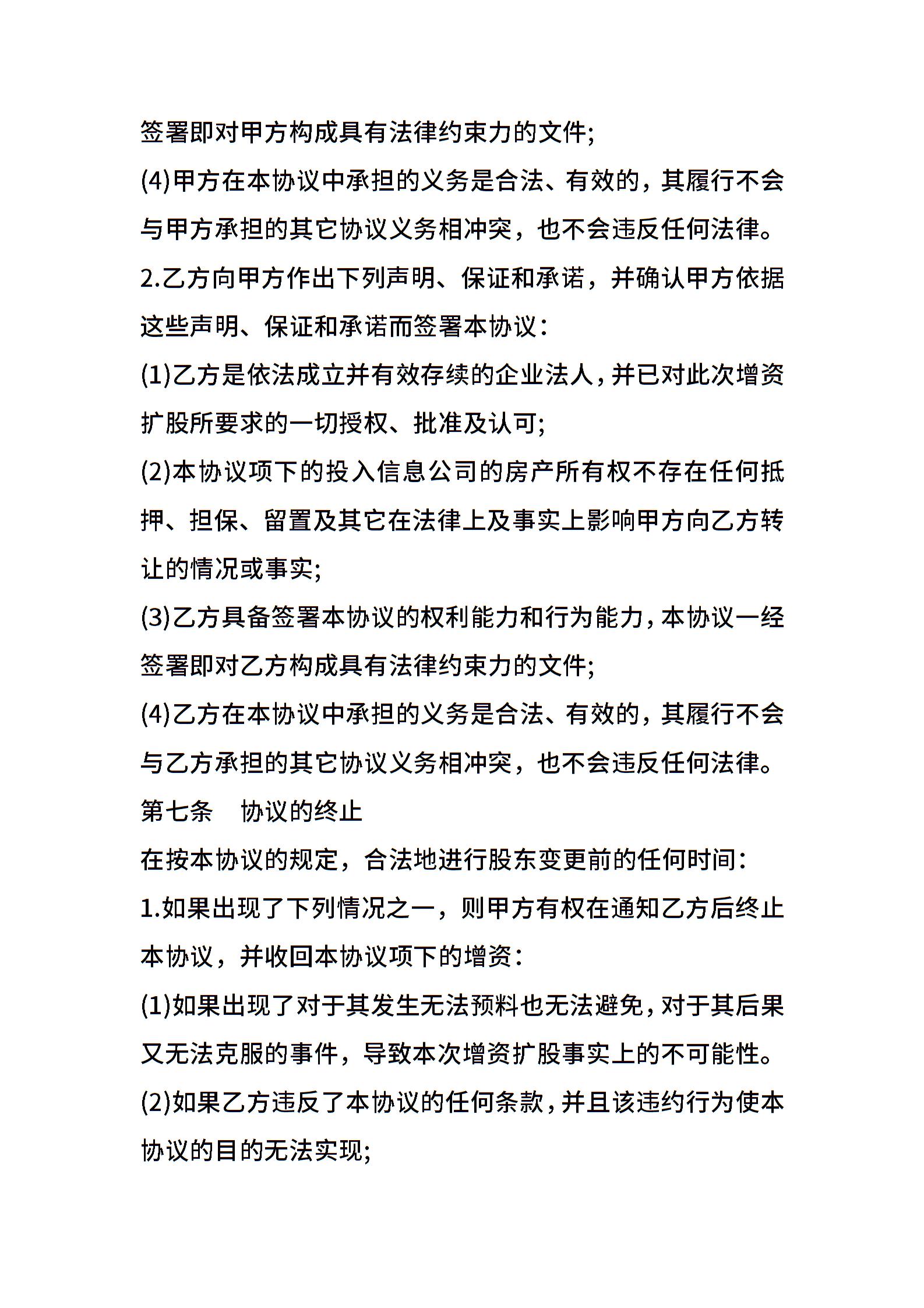 签署即对甲方构成具有法律约束力的文件;

(4)甲方在本协议中承担的义务是合法、有效的，其履行不会与甲方承担的其它协议义务相冲突，也不会违反任何法律。

2.乙方向甲方作出下列声明、保证和承诺，并确认甲方依据这些声明、保证和承诺而签署本协议:

(1)乙方是依法成立并有效存续的企业法人,并已对此次增资扩股所要求的一切授权、批准及认可;

(2)本协议项下的投入信息公司的房产所有权不存在任何抵押、担保、留置及其它在法律上及事实上影响甲方向乙方转让的情况或事实;

(3)乙方具备签署本协议的权利能力和行为能力,本协议一经签署即对乙方构成具有法律约束力的文件;

(4)乙方在本协议中承担的义务是合法、有效的，其履行不会与乙方承担的其它协议义务相冲突，也不会违反任何法律。

第七条　协议的终止

在按本协议的规定，合法地进行股东变更前的任何时间:

1.如果出现了下列情况之一，则甲方有权在通知乙方后终止本协议，并收回本协议项下的增资:

(1)如果出现了对于其发生无法预料也无法避免,对于其后果又无法克服的事件，导致本次增资扩股事实上的不可能性。

(2)如果乙方违反了本协议的任何条款,并且该违约行为使本协议的目的无法实现;